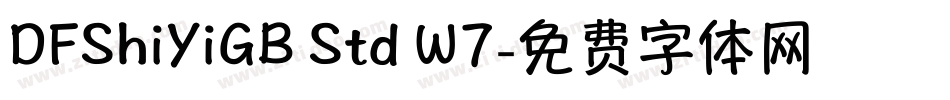 DFShiYiGB Std W7-免费字体网